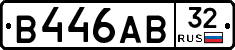 B446AB 32 RUS